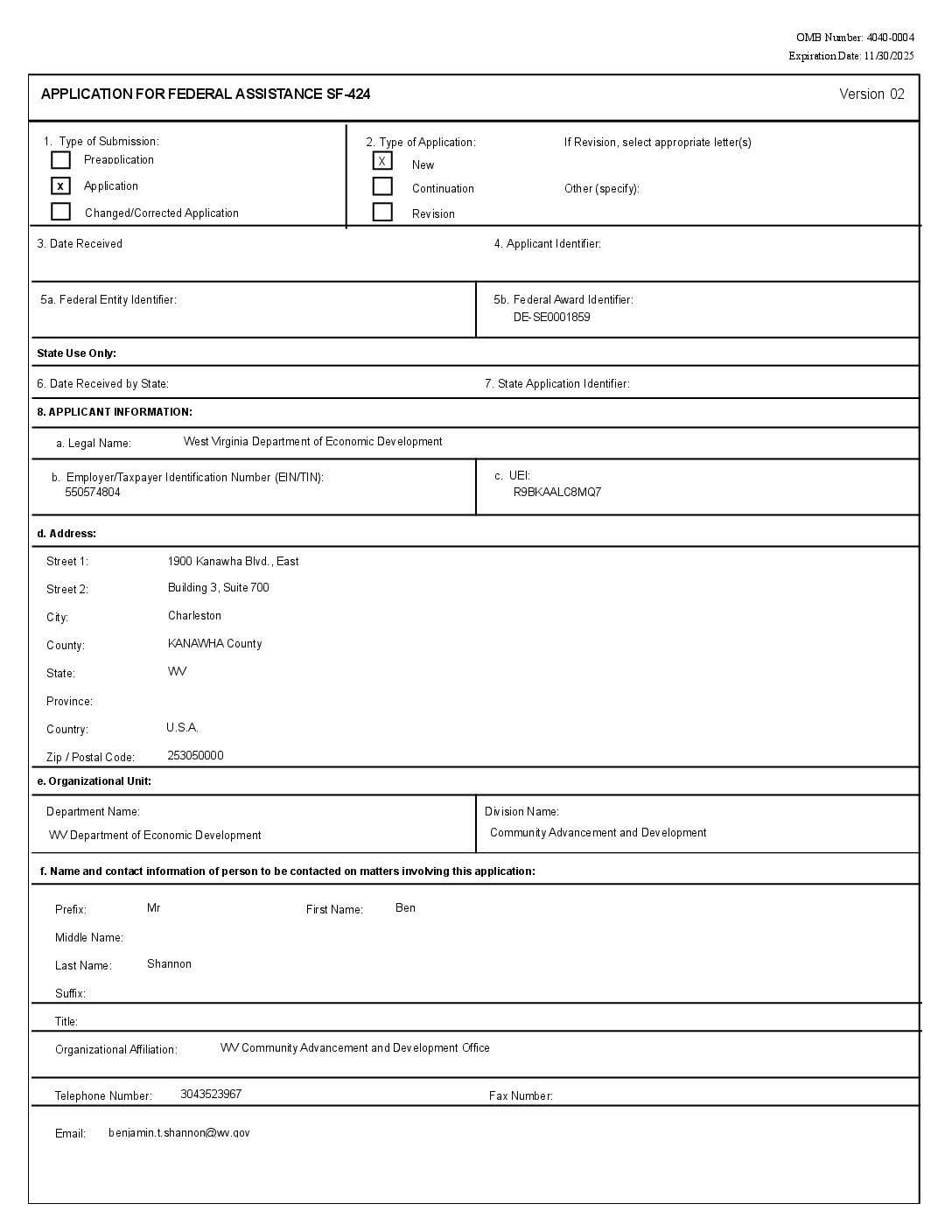 OMB Number: 4040-0004
Expiration Date: 11/30/2025

APPLICATION FOR FEDERAL ASSISTANCE SF-424 Version 02

1. Type of Submission:
Preapplication
x Application
Changed/Corrected Application

2. Type of Application:
X New
Continuation
Revision

If Revision, select appropriate letter(s)

Other (specify):

3. Date Received

4. Applicant Identifier:

5a. Federal Entity Identifier:

5b. Federal Award Identifier:
DE-SE0001859

State Use Only:

6. Date Received by State:

7. State Application Identifier:

8. APPLICANT INFORMATION:

a. Legal Name: West Virginia Department of Economic Development

b. Employer/Taxpayer Identification Number (EIN/TIN):
550574804

c. UEI:
R9BKAALC8MQ7

d. Address:

Street 1: 1900 Kanawha Blvd., East
Street 2: Building 3, Suite 700
City: Charleston
County: KANAWHA County
State: WV
Province:
Country: U.S.A.
Zip / Postal Code: 253050000

e. Organizational Unit:

Department Name:
WV Department of Economic Development

Division Name:
Community Advancement and Development

f. Name and contact information of person to be contacted on matters involving this application:

Prefix: Mr
First Name: Ben
Middle Name:
Last Name: Shannon
Suffix:
Title:
Organizational Affiliation: WV Community Advancement and Development Office

Telephone Number: 3043523967
Fax Number:

Email: benjamin.t.shannon@wv.gov